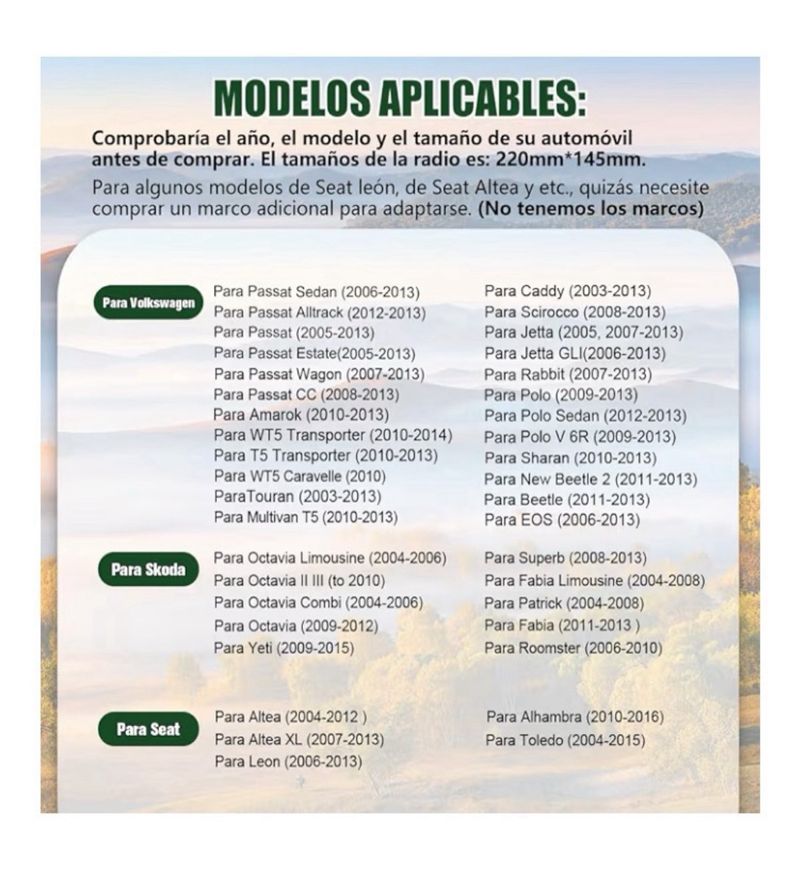 MODELOS APLICABLES:

Comprobaría el año, el modelo y el tamaño de su automóvil antes de comprar. El tamaños de la radio es: 220mm*145mm.

Para algunos modelos de Seat león, de Seat Altea y etc., quizás necesite comprar un marco adicional para adaptarse. (No tenemos los marcos)

Para Volkswagen

Para Passat Sedan (2006-2013)
Para Passat Alltrack (2012-2013)
Para Passat (2005-2013)
Para Passat Estate(2005-2013)
Para Passat Wagon (2007-2013)
Para Passat CC (2008-2013)
Para Amarok (2010-2013)
Para WT5 Transporter (2010-2014)
Para T5 Transporter (2010-2013)
Para WT5 Caravelle (2010)
ParaTouran (2003-2013)
Para Multivan T5 (2010-2013)

Para Caddy (2003-2013)
Para Scirocco (2008-2013)
Para Jetta (2005, 2007-2013)
Para Jetta GLI(2006-2013)
Para Rabbit (2007-2013)
Para Polo (2009-2013)
Para Polo Sedan (2012-2013)
Para Polo V 6R (2009-2013)
Para Sharan (2010-2013)
Para New Beetle 2 (2011-2013)
Para Beetle (2011-2013)
Para EOS (2006-2013)

Para Skoda

Para Octavia Limousine (2004-2006)
Para Octavia II III (to 2010)
Para Octavia Combi (2004-2006)
Para Octavia (2009-2012)
Para Yeti (2009-2015)

Para Superb (2008-2013)
Para Fabia Limousine (2004-2008)
Para Patrick (2004-2008)
Para Fabia (2011-2013 )
Para Roomster (2006-2010)

Para Seat

Para Altea (2004-2012 )
Para Altea XL (2007-2013)
Para Leon (2006-2013)

Para Alhambra (2010-2016)
Para Toledo (2004-2015)